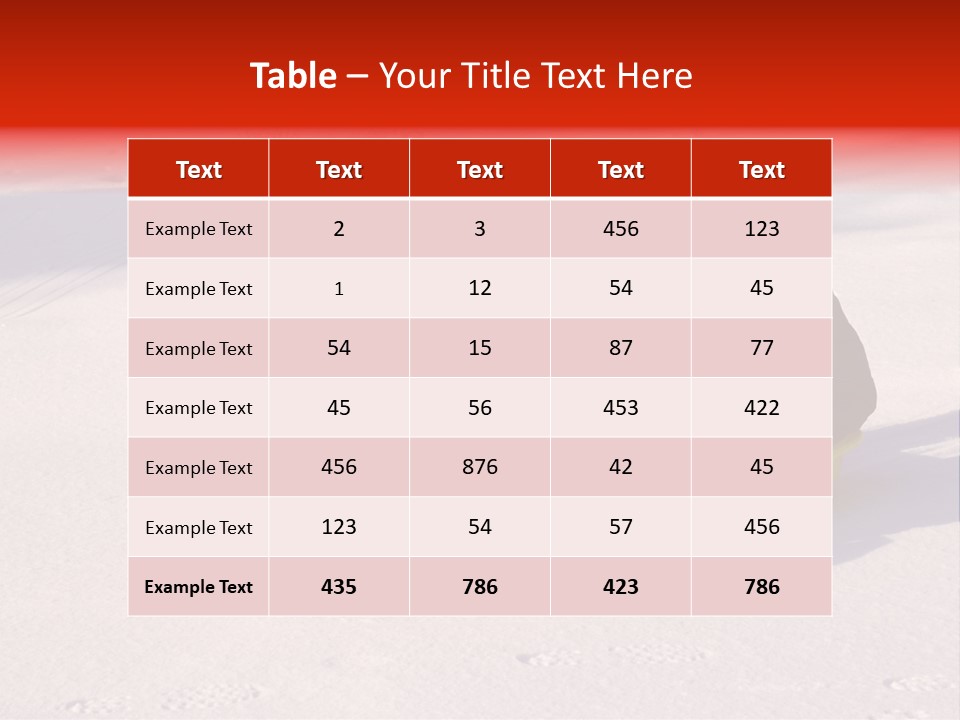 Table – Your Title Text Here

| Text | Text | Text | Text | Text |
|---|---|---|---|---|
| Example Text | 2 | 3 | 456 | 123 |
| Example Text | 1 | 12 | 54 | 45 |
| Example Text | 54 | 15 | 87 | 77 |
| Example Text | 45 | 56 | 453 | 422 |
| Example Text | 456 | 876 | 42 | 45 |
| Example Text | 123 | 54 | 57 | 456 |
| Example Text | 435 | 786 | 423 | 786 |